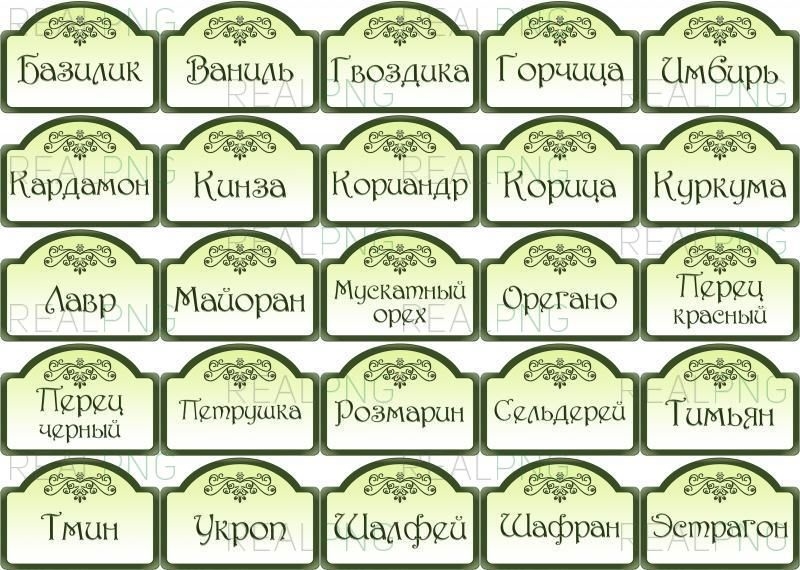 Базилик
Ваниль
Гвоздика
Горчица
Имбирь

Кардамон
Кинза
Кориандр
Корица
Куркума

Лавр
Майоран
Мускатный орех
Орегано
Перец красный

Перец черный
Петрушка
Розмарин
Сельдерей
Тимьян

Тмин
Укроп
Шалфей
Шафран
Эстрагон

REALPNG